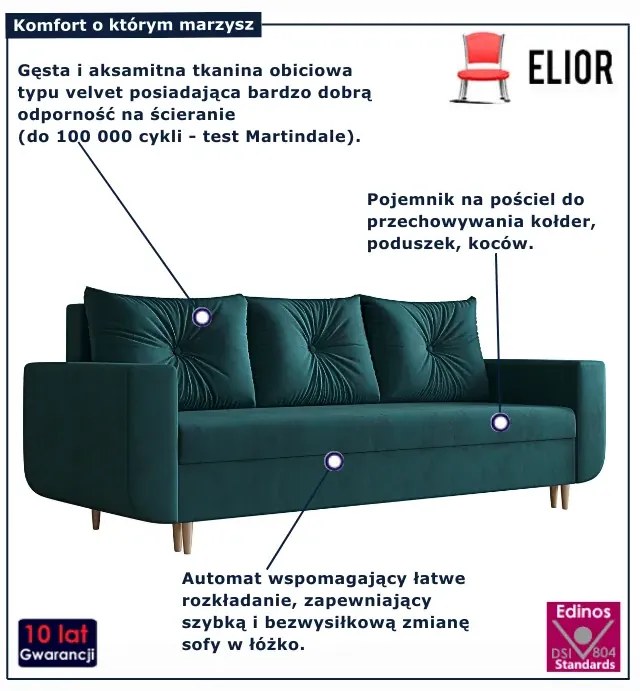 Komfort o którym marzysz

ELIOR

Gęsta i aksamitna tkanina obiciowa typu velvet posiadająca bardzo dobrą odporność na ścieranie (do 100 000 cykli - test Martindale).

Pojemnik na pościel do przechowywania kołder, poduszek, koców.

Automat wspomagający łatwe rozkładanie, zapewniający szybką i bezwysiłkową zmianę sofy w łóżko.

10 lat Gwarancji

Edinos DSI 804 Standards